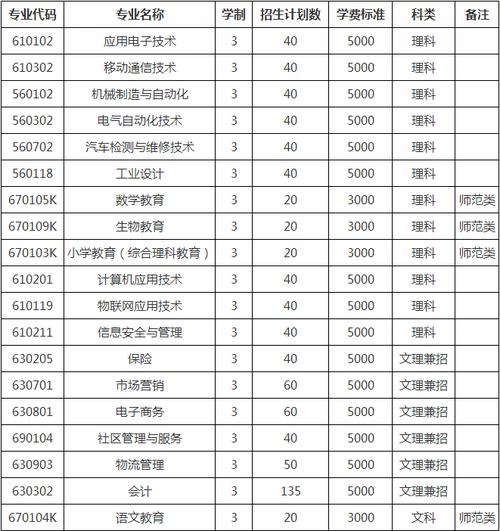 | 专业代码 | 专业名称 | 学制 | 招生计划数 | 学费标准 | 科类 | 备注 |
|---|---|---|---|---|---|---|
| 610102 | 应用电子技术 | 3 | 40 | 5000 | 理科 | |
| 610302 | 移动通信技术 | 3 | 40 | 5000 | 理科 | |
| 560102 | 机械制造与自动化 | 3 | 40 | 5000 | 理科 | |
| 560302 | 电气自动化技术 | 3 | 40 | 5000 | 理科 | |
| 560702 | 汽车检测与维修技术 | 3 | 40 | 5000 | 理科 | |
| 560118 | 工业设计 | 3 | 40 | 5000 | 理科 | |
| 670105K | 数学教育 | 3 | 20 | 3000 | 理科 | 师范类 |
| 670109K | 生物教育 | 3 | 20 | 3000 | 理科 | 师范类 |
| 670103K | 小学教育（综合理科教育） | 3 | 20 | 3000 | 理科 | 师范类 |
| 610201 | 计算机应用技术 | 3 | 40 | 5000 | 理科 | |
| 610119 | 物联网应用技术 | 3 | 40 | 5000 | 理科 | |
| 610211 | 信息安全与管理 | 3 | 40 | 5000 | 理科 | |
| 630205 | 保险 | 3 | 40 | 5000 | 文理兼招 | |
| 630701 | 市场营销 | 3 | 60 | 5000 | 文理兼招 | |
| 630801 | 电子商务 | 3 | 60 | 5000 | 文理兼招 | |
| 690104 | 社区管理与服务 | 3 | 40 | 5000 | 文理兼招 | |
| 630903 | 物流管理 | 3 | 50 | 5000 | 文理兼招 | |
| 630302 | 会计 | 3 | 135 | 5000 | 文理兼招 | |
| 670104K | 语文教育 | 3 | 20 | 3000 | 文科 | 师范类 |